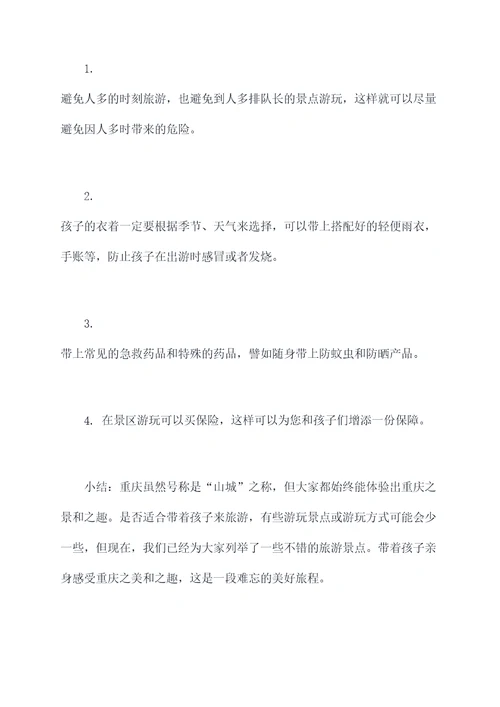 1.

避免人多的时刻旅游，也避免到人多排队长的景点游玩，这样就可以尽量避免因人多时带来的危险。

2.

孩子的衣着一定要根据季节、天气来选择，可以带上搭配好的轻便雨衣，手账等，防止孩子在出游时感冒或者发烧。

3.

带上常见的急救药品和特殊的药品，譬如随身带上防蚊虫和防晒产品。

4. 在景区游玩可以买保险，这样可以为您和孩子们增添一份保障。

小结：重庆虽然号称是“山城”之称，但大家都始终能体验出重庆之景和之趣。是否适合带着孩子来旅游，有些游玩景点或游玩方式可能会少一些，但现在，我们已经为大家列举了一些不错的旅游景点。带着孩子亲身感受重庆之美和之趣，这是一段难忘的美好旅程。